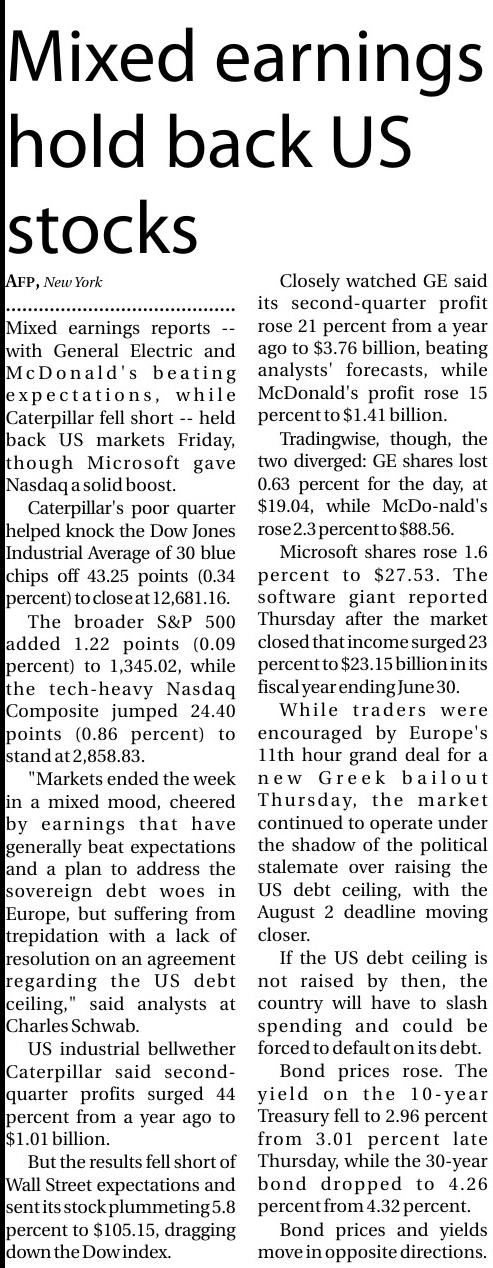 Mixed earnings hold back US stocks

AFP, New York

Mixed earnings reports -- with General Electric and McDonald's beating expectations, while Caterpillar fell short -- held back US markets Friday, though Microsoft gave Nasdaq a solid boost.

Caterpillar's poor quarter helped knock the Dow Jones Industrial Average of 30 blue chips off 43.25 points (0.34 percent) to close at 12,681.16.

The broader S&P 500 added 1.22 points (0.09 percent) to 1,345.02, while the tech-heavy Nasdaq Composite jumped 24.40 points (0.86 percent) to stand at 2,858.83.

"Markets ended the week in a mixed mood, cheered by earnings that have generally beat expectations and a plan to address the sovereign debt woes in Europe, but suffering from trepidation with a lack of resolution on an agreement regarding the US debt ceiling," said analysts at Charles Schwab.

US industrial bellwether Caterpillar said second-quarter profits surged 44 percent from a year ago to $1.01 billion.

But the results fell short of Wall Street expectations and sent its stock plummeting 5.8 percent to $105.15, dragging down the Dow index.

Closely watched GE said its second-quarter profit rose 21 percent from a year ago to $3.76 billion, beating analysts' forecasts, while McDonald's profit rose 15 percent to $1.41 billion.

Tradingwise, though, the two diverged: GE shares lost 0.63 percent for the day, at $19.04, while McDo-nald's rose 2.3 percent to $88.56.

Microsoft shares rose 1.6 percent to $27.53. The software giant reported Thursday after the market closed that income surged 23 percent to $23.15 billion in its fiscal year ending June 30.

While traders were encouraged by Europe's 11th hour grand deal for a new Greek bailout Thursday, the market continued to operate under the shadow of the political stalemate over raising the US debt ceiling, with the August 2 deadline moving closer.

If the US debt ceiling is not raised by then, the country will have to slash spending and could be forced to default on its debt.

Bond prices rose. The yield on the 10-year Treasury fell to 2.96 percent from 3.01 percent late Thursday, while the 30-year bond dropped to 4.26 percent from 4.32 percent.

Bond prices and yields move in opposite directions.